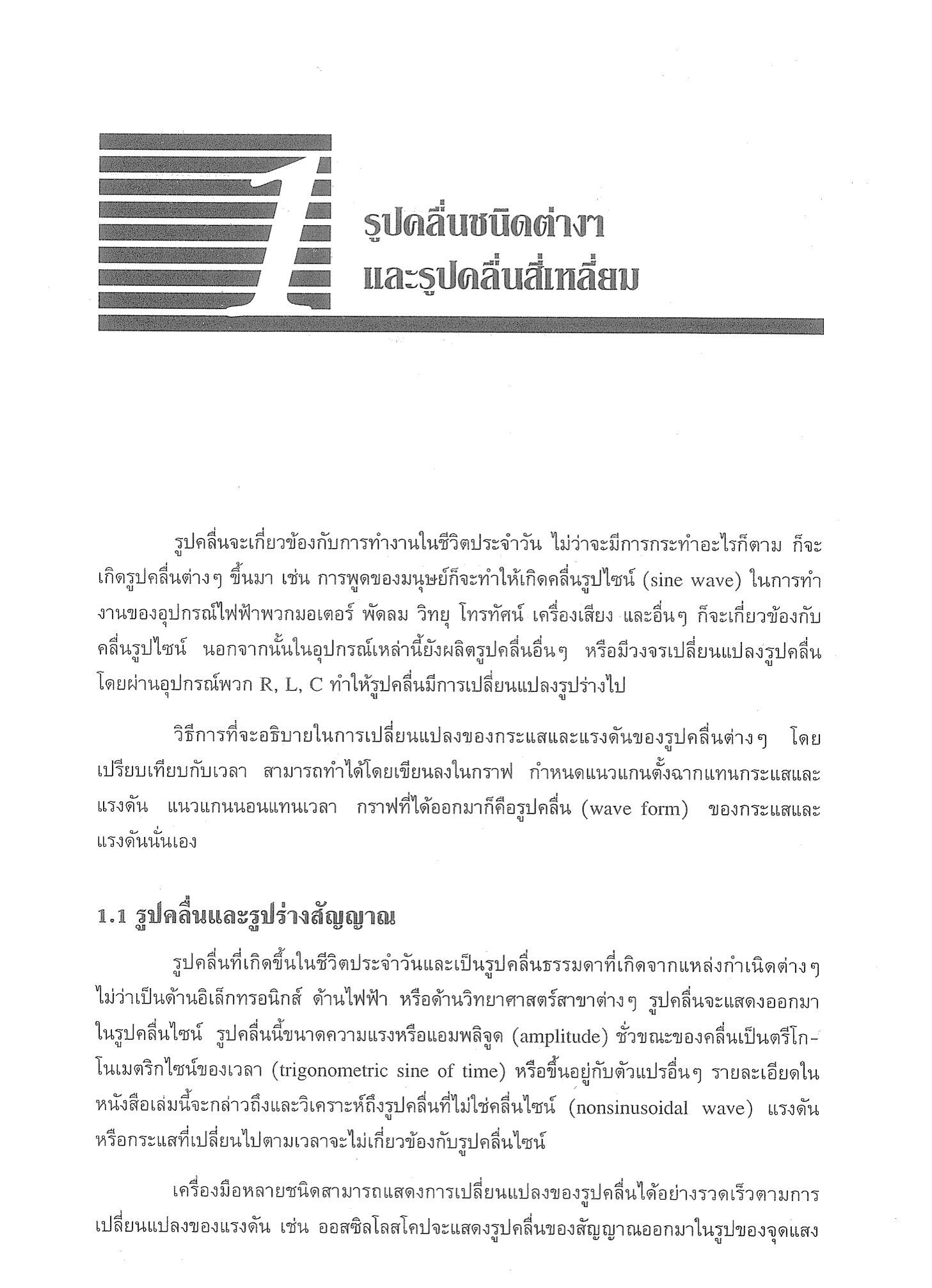 1

รูปคลื่นชนิดต่างๆ
และรูปคลื่นสี่เหลี่ยม

รูปคลื่นจะเกี่ยวข้องกับการทำงานในชีวิตประจำวัน ไม่ว่าจะมีการกระทำอะไรก็ตาม ก็จะเกิดรูปคลื่นต่างๆ ขึ้นมา เช่น การพูดของมนุษย์ก็จะทำให้เกิดคลื่นรูปไซน์ (sine wave) ในการทำงานของอุปกรณ์ไฟฟ้าพวกมอเตอร์ พัดลม วิทยุ โทรทัศน์ เครื่องเสียง และอื่นๆ ก็จะเกี่ยวข้องกับคลื่นรูปไซน์ นอกจากนั้นในอุปกรณ์เหล่านี้ยังผลิตรูปคลื่นอื่นๆ หรือมีวงจรเปลี่ยนแปลงรูปคลื่นโดยผ่านอุปกรณ์พวก R, L, C ทำให้รูปคลื่นมีการเปลี่ยนแปลงรูปร่างไป

วิธีการที่จะอธิบายในการเปลี่ยนแปลงของกระแสและแรงดันของรูปคลื่นต่างๆ โดยเปรียบเทียบกับเวลา สามารถทำได้โดยเขียนลงในกราฟ กำหนดแนวแกนตั้งฉากแทนกระแสและแรงดัน แนวแกนนอนแทนเวลา กราฟที่ได้ออกมาก็คือรูปคลื่น (wave form) ของกระแสและแรงดันนั่นเอง

1.1 รูปคลื่นและรูปร่างสัญญาณ

รูปคลื่นที่เกิดขึ้นในชีวิตประจำวันและเป็นรูปคลื่นธรรมดาที่เกิดจากแหล่งกำเนิดต่างๆ ไม่ว่าเป็นด้านอิเล็กทรอนิกส์ ด้านไฟฟ้า หรือด้านวิทยาศาสตร์สาขาต่างๆ รูปคลื่นจะแสดงออกมาในรูปคลื่นไซน์ รูปคลื่นนี้ขนาดความแรงหรือแอมพลิจูด (amplitude) ชั่วขณะของคลื่นเป็นตรีโกโนเมตริกไซน์ของเวลา (trigonometric sine of time) หรือขึ้นอยู่กับตัวแปรอื่นๆ รายละเอียดในหนังสือเล่มนี้จะกล่าวถึงและวิเคราะห์ถึงรูปคลื่นที่ไม่ใช่คลื่นไซน์ (nonsinusoidal wave) แรงดันหรือกระแสที่เปลี่ยนไปตามเวลาจะไม่เกี่ยวข้องกับรูปคลื่นไซน์

เครื่องมือหลายชนิดสามารถแสดงการเปลี่ยนแปลงของรูปคลื่นได้อย่างรวดเร็วตามการเปลี่ยนแปลงของแรงดัน เช่น ออสซิลโลสโคปจะแสดงรูปคลื่นของสัญญาณออกมาในรูปของจุดแสง